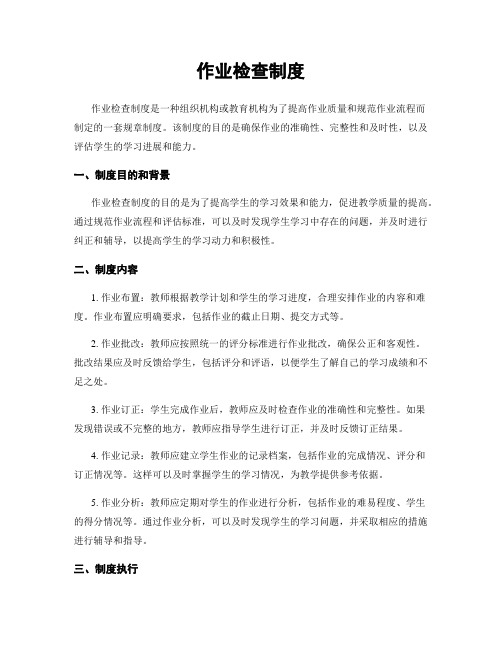 作业检查制度

作业检查制度是一种组织机构或教育机构为了提高作业质量和规范作业流程而制定的一套规章制度。该制度的目的是确保作业的准确性、完整性和及时性，以及评估学生的学习进展和能力。

一、制度目的和背景

作业检查制度的目的是为了提高学生的学习效果和能力，促进教学质量的提高。通过规范作业流程和评估标准，可以及时发现学生学习中存在的问题，并及时进行纠正和辅导，以提高学生的学习动力和积极性。

二、制度内容

1. 作业布置：教师根据教学计划和学生的学习进度，合理安排作业的内容和难度。作业布置应明确要求，包括作业的截止日期、提交方式等。

2. 作业批改：教师应按照统一的评分标准进行作业批改，确保公正和客观性。批改结果应及时反馈给学生，包括评分和评语，以便学生了解自己的学习成绩和不足之处。

3. 作业订正：学生完成作业后，教师应及时检查作业的准确性和完整性。如果发现错误或不完整的地方，教师应指导学生进行订正，并及时反馈订正结果。

4. 作业记录：教师应建立学生作业的记录档案，包括作业的完成情况、评分和订正情况等。这样可以及时掌握学生的学习情况，为教学提供参考依据。

5. 作业分析：教师应定期对学生的作业进行分析，包括作业的难易程度、学生的得分情况等。通过作业分析，可以及时发现学生的学习问题，并采取相应的措施进行辅导和指导。

三、制度执行